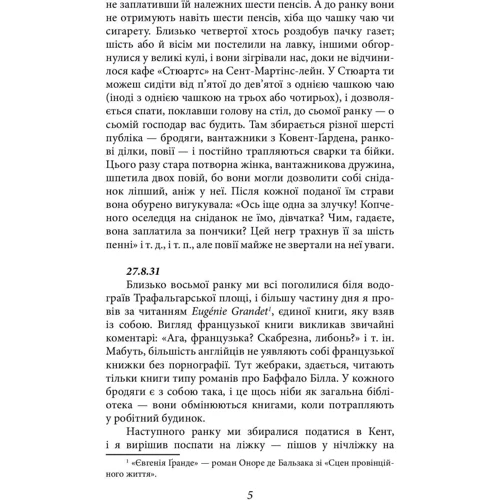 не заплативши їй належних шести пенсів. А до ранку вони не отримують навіть шести пенсів, хіба що чашку чаю чи сигарету. Близько четвертої хтось роздобув пачку газет; шість або й вісім ми постелили на лавку, іншими обгорнулися у великі кулі, і вони зігрівали нас, доки не відчинилося кафе «Стюартс» на Сент-Мартінс-лейн. У Стюарта ти можеш сидіти від п'ятої до дев'ятої з однією чашкою чаю (іноді з однією чашкою на трьох або чотирьох), і дозволяється спати, поклавши голову на стіл, до сьомої ранку — о сьомій господар вас будить. Там збирається різної шерсті публіка — бродяги, вантажники з Ковент-Ґардена, ранкові ділки, повії — і постійно трапляються сварки та бійки. Цього разу стара потворна жінка, вантажникова дружина, шпетила двох повій, бо вони могли дозволити собі сніданок ліпший, аніж у неї. Після кожної поданої їм страви вона обурено вигукувала: «Ось іще одна за злучку! Копченого оселедця на сніданок не їмо, дівчатка? Чим, гадаєте, вона заплатила за пончики? Цей негр трахнув її за шість пенні» і т. д., і т. п., але повії майже не звертали на неї уваги.

27.8.31

Близько восьмої ранку ми всі поголилися біля водограїв Трафальгарської площі, і більшу частину дня я провів за читанням Eugénie Grandet$^1$, єдиної книги, яку взяв із собою. Вигляд французької книги викликав звичайні коментарі: «Ага, французька? Скабрезна, либонь?» і т. ін. Мабуть, більшість англійців не уявляють собі французької книжки без порнографії. Тут жебраки, здається, читають тільки книги типу романів про Баффало Білла. У кожного бродяги є з собою така, і це щось ніби як загальна бібліотека — вони обмінюються книгами, коли потрапляють у робітний будинок.

Наступного ранку ми збиралися податися в Кент, і я вирішив поспати на ліжку — пішов у нічліжку на

$^1$ «Євгенія Ґранде» — роман Оноре де Бальзака зі «Сцен провінційного життя».

5